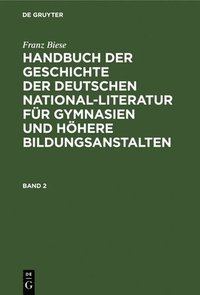 DE GRUYTER

Franz Biese

HANDBUCH DER GESCHICHTE DER DEUTSCHEN NATIONAL-LITERATUR FÜR GYMNASIEN UND HÖHERE BILDUNGSANSTALTEN

BAND 2

DE G